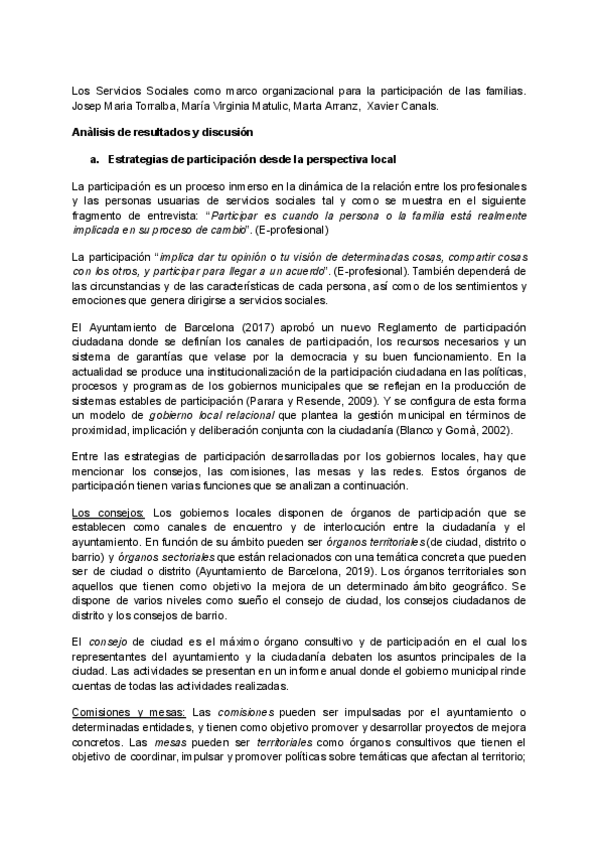 Los Servicios Sociales como marco organizacional para la participación de las familias. Josep Maria Torralba, María Virginia Matulic, Marta Arranz, Xavier Canals.

Anàlisis de resultados y discusión

a. Estrategias de participación desde la perspectiva local

La participación es un proceso inmerso en la dinámica de la relación entre los profesionales y las personas usuarias de servicios sociales tal y como se muestra en el siguiente fragmento de entrevista: "Participar es cuando la persona o la familia está realmente implicada en su proceso de cambio". (E-profesional)

La participación "implica dar tu opinión o tu visión de determinadas cosas, compartir cosas con los otros, y participar para llegar a un acuerdo". (E-profesional). También dependerá de las circunstancias y de las características de cada persona, así como de los sentimientos y emociones que genera dirigirse a servicios sociales.

El Ayuntamiento de Barcelona (2017) aprobó un nuevo Reglamento de participación ciudadana donde se definían los canales de participación, los recursos necesarios y un sistema de garantías que velase por la democracia y su buen funcionamiento. En la actualidad se produce una institucionalización de la participación ciudadana en las políticas, procesos y programas de los gobiernos municipales que se reflejan en la producción de sistemas estables de participación (Parara y Resende, 2009). Y se configura de esta forma un modelo de gobierno local relacional que plantea la gestión municipal en términos de proximidad, implicación y deliberación conjunta con la ciudadanía (Blanco y Gomà, 2002).

Entre las estrategias de participación desarrolladas por los gobiernos locales, hay que mencionar los consejos, las comisiones, las mesas y las redes. Estos órganos de participación tienen varias funciones que se analizan a continuación.

Los consejos: Los gobiernos locales disponen de órganos de participación que se establecen como canales de encuentro y de interlocución entre la ciudadanía y el ayuntamiento. En función de su ámbito pueden ser órganos territoriales (de ciudad, distrito o barrio) y órganos sectoriales que están relacionados con una temática concreta que pueden ser de ciudad o distrito (Ayuntamiento de Barcelona, 2019). Los órganos territoriales son aquellos que tienen como objetivo la mejora de un determinado ámbito geográfico. Se dispone de varios niveles como sueño el consejo de ciudad, los consejos ciudadanos de distrito y los consejos de barrio.

El consejo de ciudad es el máximo órgano consultivo y de participación en el cual los representantes del ayuntamiento y la ciudadanía debaten los asuntos principales de la ciudad. Las actividades se presentan en un informe anual donde el gobierno municipal rinde cuentas de todas las actividades realizadas.

Comisiones y mesas: Las comisiones pueden ser impulsadas por el ayuntamiento o determinadas entidades, y tienen como objetivo promover y desarrollar proyectos de mejora concretos. Las mesas pueden ser territoriales como órganos consultivos que tienen el objetivo de coordinar, impulsar y promover políticas sobre temáticas que afectan al territorio;